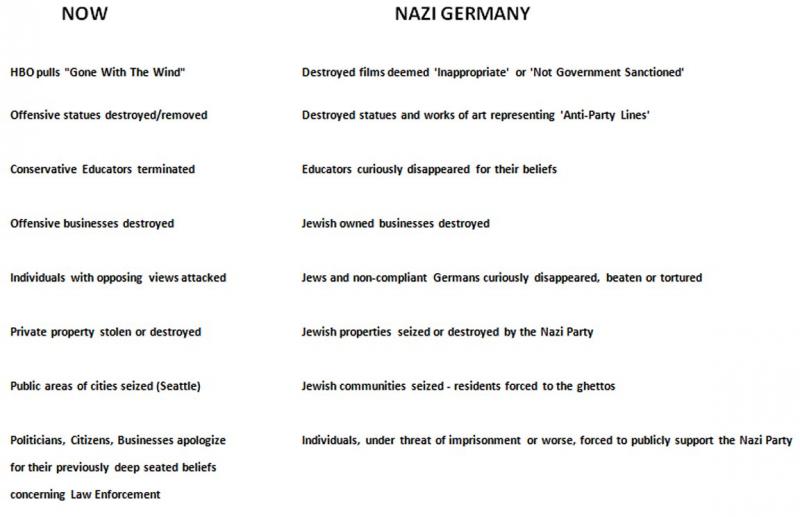 | NOW | NAZI GERMANY |
|---|---|
| HBO pulls "Gone With The Wind" | Destroyed films deemed 'Inappropriate' or 'Not Government Sanctioned' |
| Offensive statues destroyed/removed | Destroyed statues and works of art representing 'Anti-Party Lines' |
| Conservative Educators terminated | Educators curiously disappeared for their beliefs |
| Offensive businesses destroyed | Jewish owned businesses destroyed |
| Individuals with opposing views attacked | Jews and non-compliant Germans curiously disappeared, beaten or tortured |
| Private property stolen or destroyed | Jewish properties seized or destroyed by the Nazi Party |
| Public areas of cities seized (Seattle) | Jewish communities seized - residents forced to the ghettos |
| Politicians, Citizens, Businesses apologize for their previously deep seated beliefs concerning Law Enforcement | Individuals, under threat of imprisonment or worse, forced to publicly support the Nazi Party |